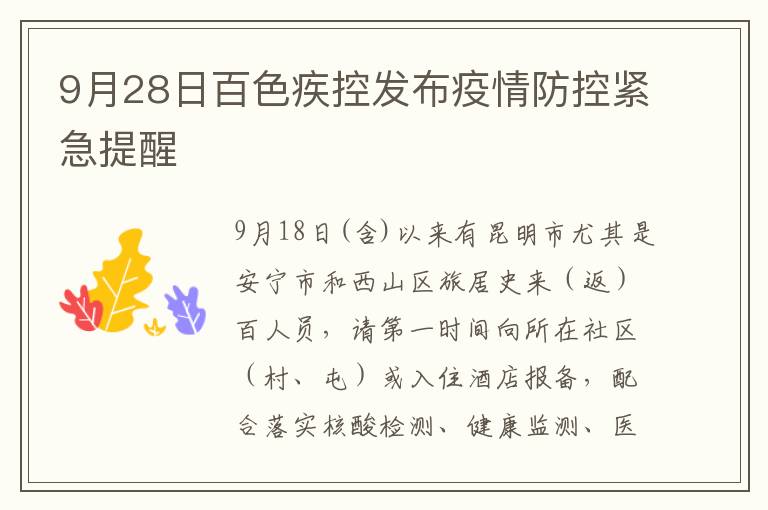 9月28日百色疾控发布疫情防控紧急提醒

9月18日(含)以来有昆明市尤其是安宁市和西山区旅居史来（返）百人员，请第一时间向所在社区（村、屯）或入住酒店报备，配合落实核酸检测、健康监测、医